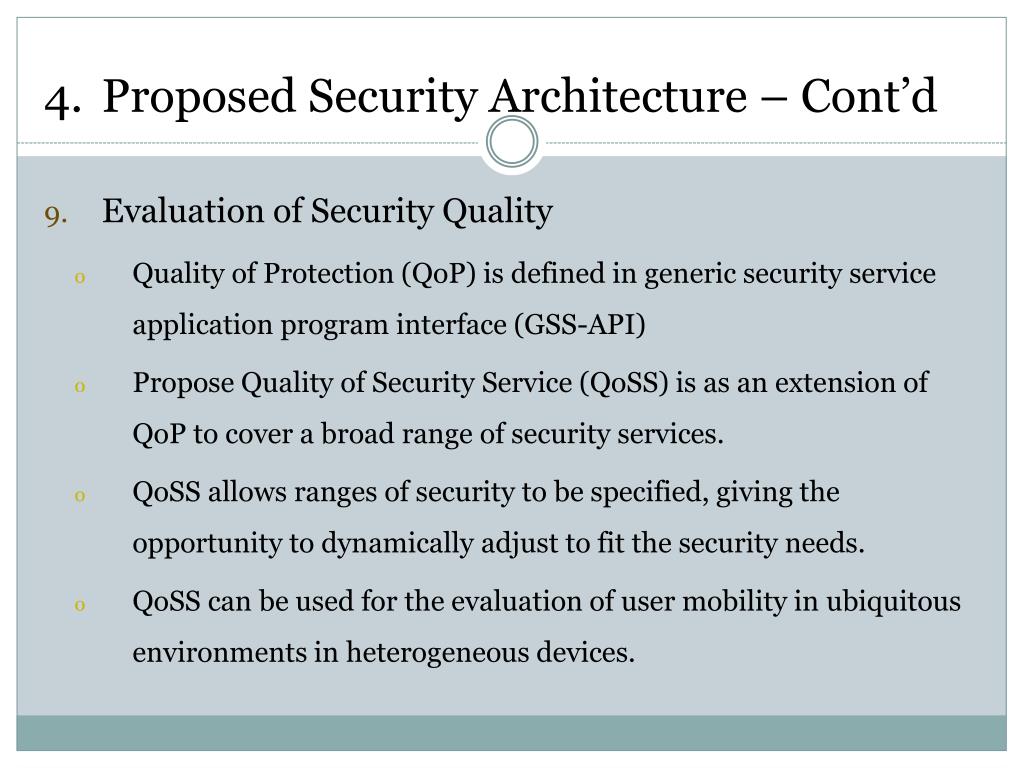 4. Proposed Security Architecture – Cont’d

9. Evaluation of Security Quality

o Quality of Protection (QoP) is defined in generic security service application program interface (GSS-API)

o Propose Quality of Security Service (QoSS) is as an extension of QoP to cover a broad range of security services.

o QoSS allows ranges of security to be specified, giving the opportunity to dynamically adjust to fit the security needs.

o QoSS can be used for the evaluation of user mobility in ubiquitous environments in heterogeneous devices.